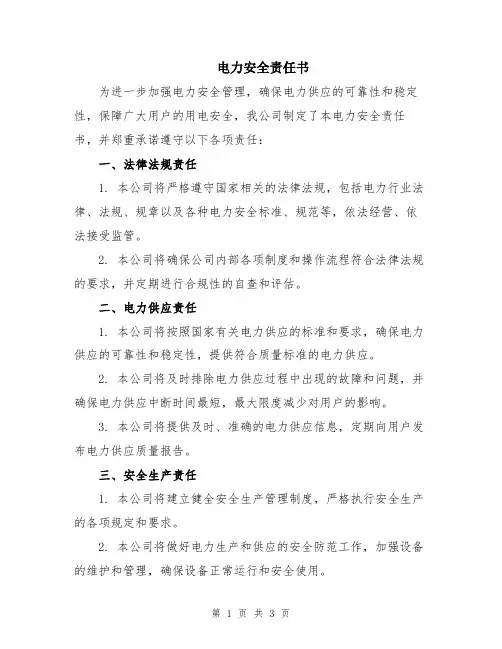 电力安全责任书

为进一步加强电力安全管理，确保电力供应的可靠性和稳定性，保障广大用户的用电安全，我公司制定了本电力安全责任书，并郑重承诺遵守以下各项责任：

一、法律法规责任

1. 本公司将严格遵守国家相关的法律法规，包括电力行业法律、法规、规章以及各种电力安全标准、规范等，依法经营、依法接受监管。

2. 本公司将确保公司内部各项制度和操作流程符合法律法规的要求，并定期进行合规性的自查和评估。

二、电力供应责任

1. 本公司将按照国家有关电力供应的标准和要求，确保电力供应的可靠性和稳定性，提供符合质量标准的电力供应。

2. 本公司将及时排除电力供应过程中出现的故障和问题，并确保电力供应中断时间最短，最大限度减少对用户的影响。

3. 本公司将提供及时、准确的电力供应信息，定期向用户发布电力供应质量报告。

三、安全生产责任

1. 本公司将建立健全安全生产管理制度，严格执行安全生产的各项规定和要求。

2. 本公司将做好电力生产和供应的安全防范工作，加强设备的维护和管理，确保设备正常运行和安全使用。

第 1 页 共 3 页